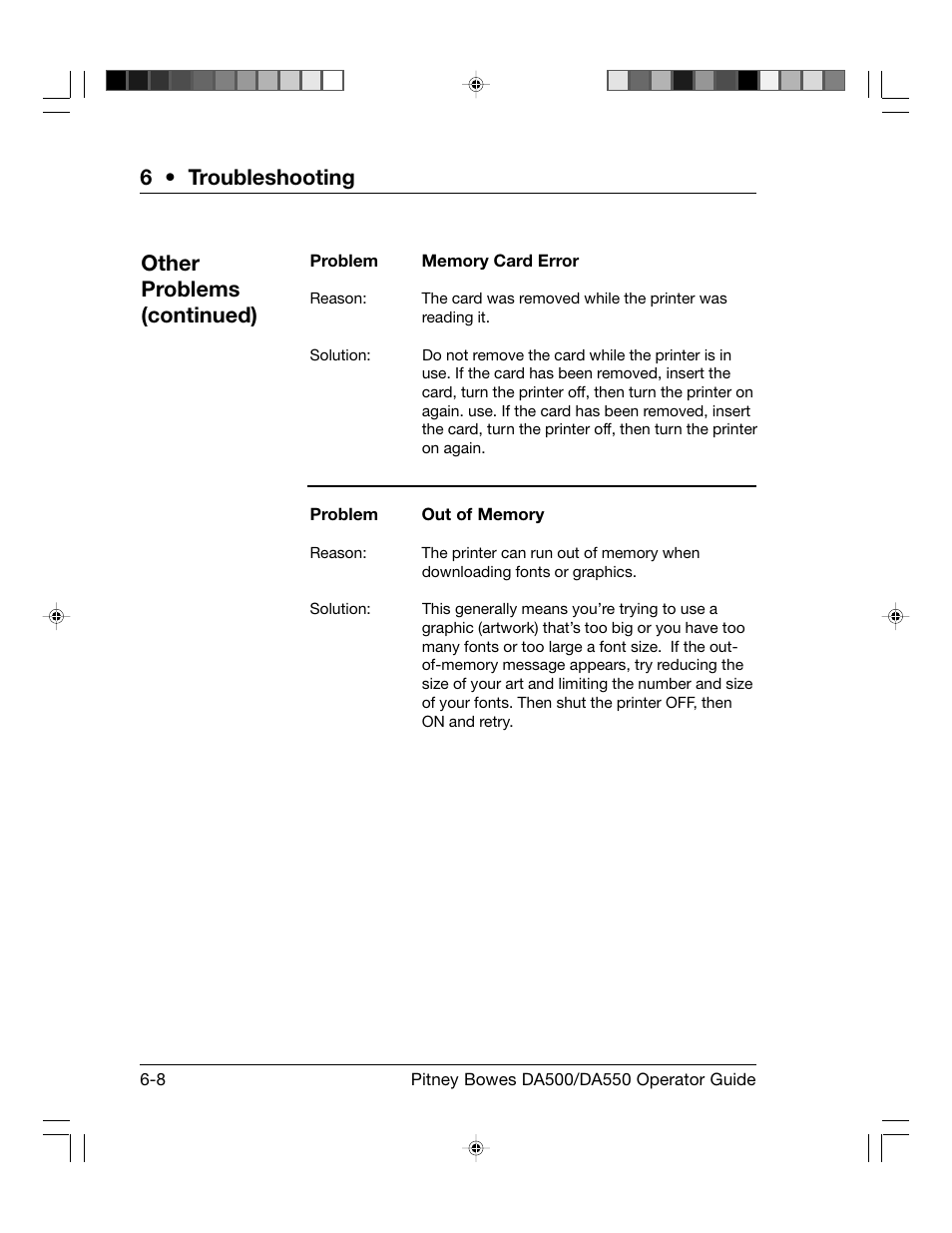 6 • Troubleshooting

Other Problems (continued)

Problem Memory Card Error

Reason: The card was removed while the printer was reading it.

Solution: Do not remove the card while the printer is in use. If the card has been removed, insert the card, turn the printer off, then turn the printer on again. use. If the card has been removed, insert the card, turn the printer off, then turn the printer on again.

Problem Out of Memory

Reason: The printer can run out of memory when downloading fonts or graphics.

Solution: This generally means you're trying to use a graphic (artwork) that's too big or you have too many fonts or too large a font size. If the out-of-memory message appears, try reducing the size of your art and limiting the number and size of your fonts. Then shut the printer OFF, then ON and retry.

6-8 Pitney Bowes DA500/DA550 Operator Guide